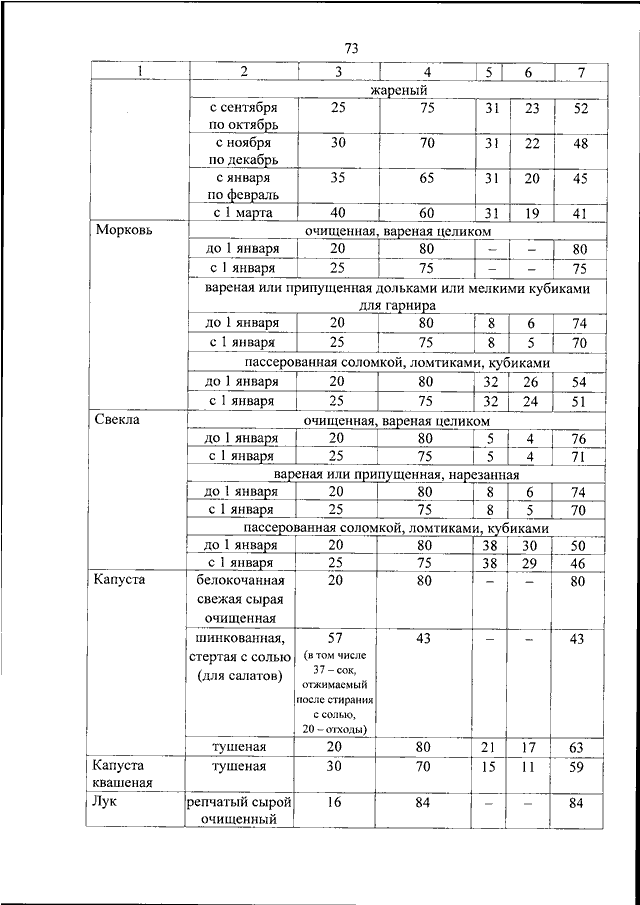 73

| 1 | 2 | 3 | 4 | 5 | 6 | 7 |
|---|---|---|---|---|---|---|
| | жареный | | | | | |
| | с сентября по октябрь | 25 | 75 | 31 | 23 | 52 |
| | с ноября по декабрь | 30 | 70 | 31 | 22 | 48 |
| | с января по февраль | 35 | 65 | 31 | 20 | 45 |
| | с 1 марта | 40 | 60 | 31 | 19 | 41 |
| Морковь | очищенная, вареная целиком | | | | | |
| | до 1 января | 20 | 80 | – | – | 80 |
| | с 1 января | 25 | 75 | – | – | 75 |
| | вареная или припущенная дольками или мелкими кубиками для гарнира | | | | | |
| | до 1 января | 20 | 80 | 8 | 6 | 74 |
| | с 1 января | 25 | 75 | 8 | 5 | 70 |
| | пассерованная соломкой, ломтиками, кубиками | | | | | |
| | до 1 января | 20 | 80 | 32 | 26 | 54 |
| | с 1 января | 25 | 75 | 32 | 24 | 51 |
| Свекла | очищенная, вареная целиком | | | | | |
| | до 1 января | 20 | 80 | 5 | 4 | 76 |
| | с 1 января | 25 | 75 | 5 | 4 | 71 |
| | вареная или припущенная, нарезанная | | | | | |
| | до 1 января | 20 | 80 | 8 | 6 | 74 |
| | с 1 января | 25 | 75 | 8 | 5 | 70 |
| | пассерованная соломкой, ломтиками, кубиками | | | | | |
| | до 1 января | 20 | 80 | 38 | 30 | 50 |
| | с 1 января | 25 | 75 | 38 | 29 | 46 |
| Капуста | белокочанная свежая сырая очищенная | 20 | 80 | – | – | 80 |
| | шинкованная, стертая с солью (для салатов) | 57 (в том числе 37 – сок, отжимаемый после стирания с солью, 20 – отходы) | 43 | – | – | 43 |
| | тушеная | 20 | 80 | 21 | 17 | 63 |
| Капуста квашеная | тушеная | 30 | 70 | 15 | 11 | 59 |
| Лук | репчатый сырой очищенный | 16 | 84 | – | – | 84 |